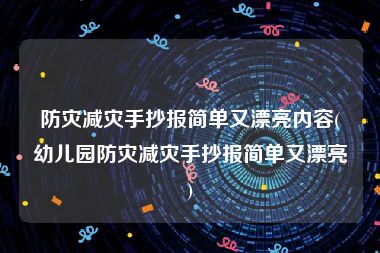 防灾减灾手抄报简单又漂亮内容(幼儿园防灾减灾手抄报简单又漂亮)